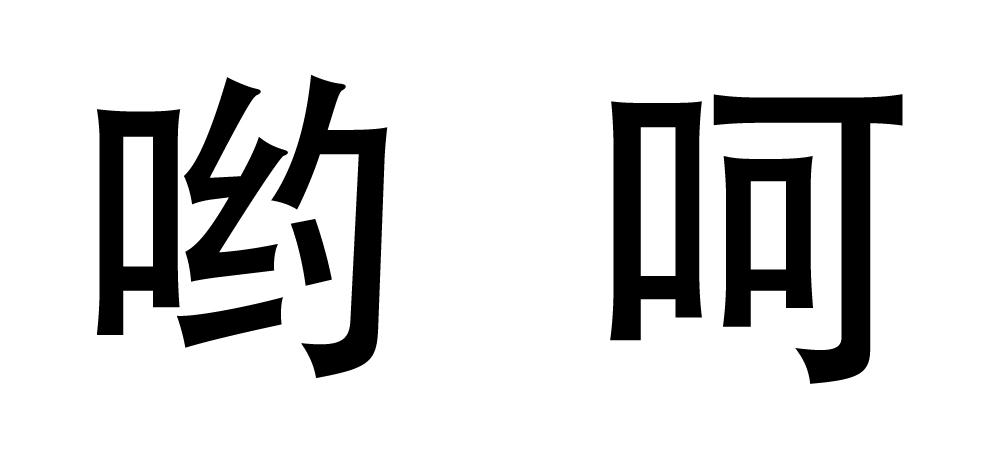 哟 呵